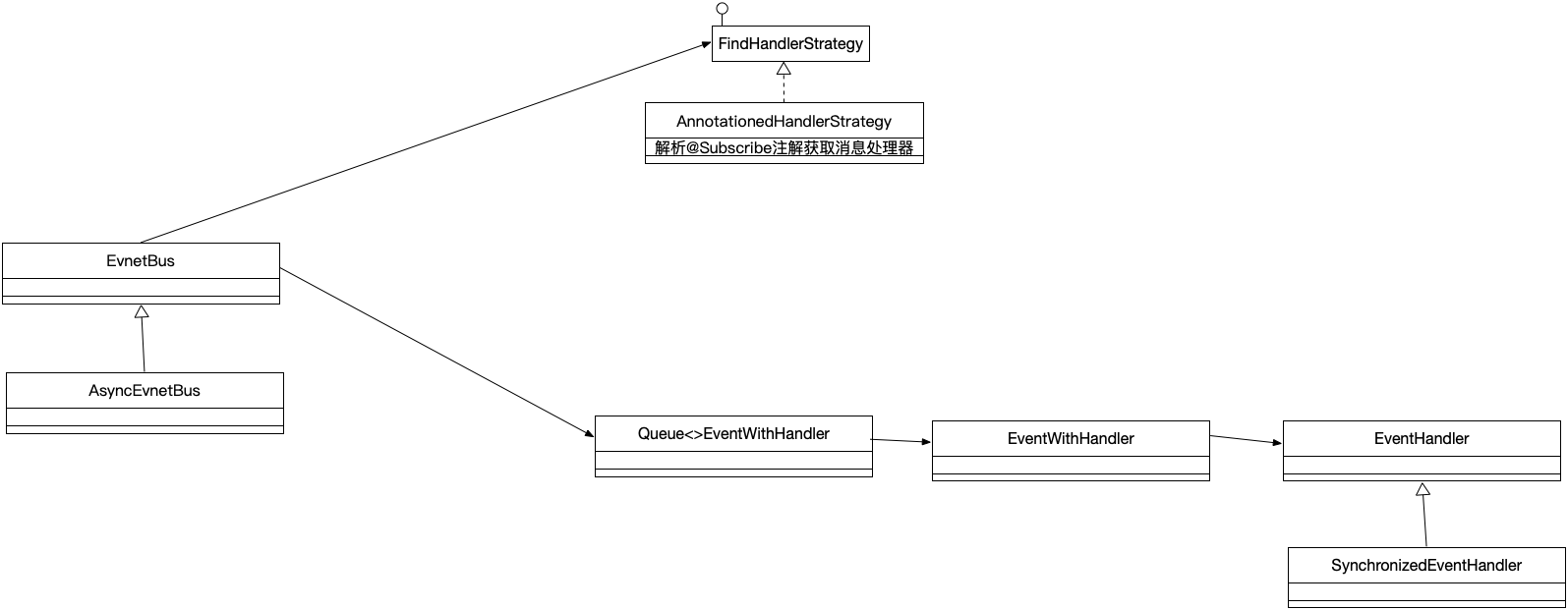 FindHandlerStrategy

AnnotationedHandlerStrategy
解析@Subscribe注解获取消息处理器

EvnetBus

AsyncEvnetBus

Queue<>EventWithHandler

EventWithHandler

EventHandler

SynchronizedEventHandler